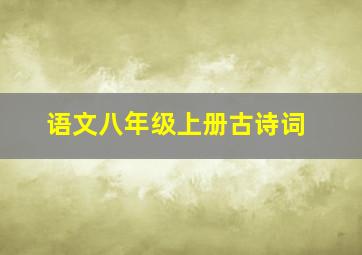 语文八年级上册古诗词